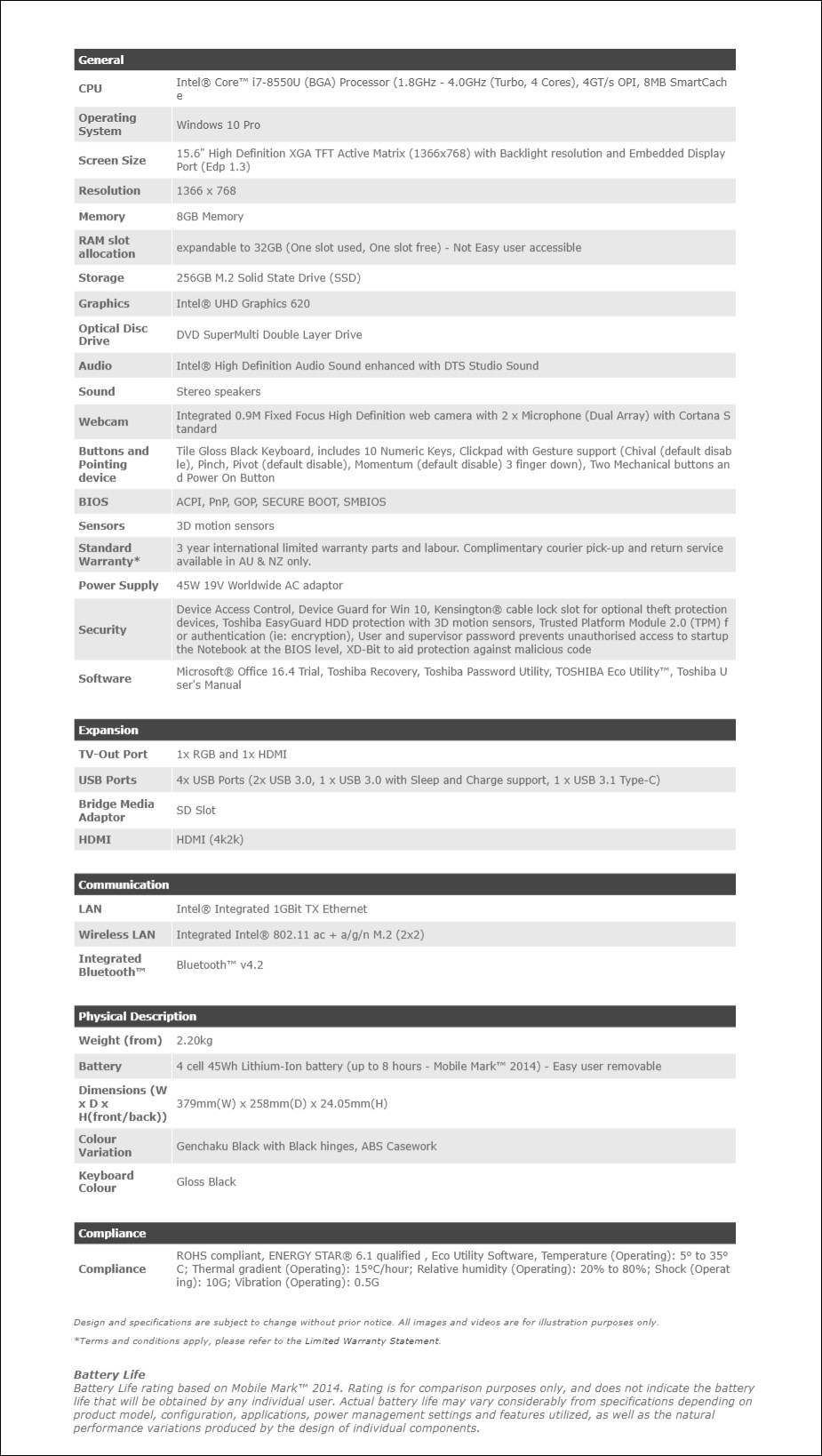 | General | |
|---|---|
| CPU | Intel® Core™ i7-8550U (BGA) Processor (1.8GHz - 4.0GHz (Turbo, 4 Cores), 4GT/s OPI, 8MB SmartCache |
| Operating System | Windows 10 Pro |
| Screen Size | 15.6" High Definition XGA TFT Active Matrix (1366x768) with Backlight resolution and Embedded Display Port (Edp 1.3) |
| Resolution | 1366 x 768 |
| Memory | 8GB Memory |
| RAM slot allocation | expandable to 32GB (One slot used, One slot free) - Not Easy user accessible |
| Storage | 256GB M.2 Solid State Drive (SSD) |
| Graphics | Intel® UHD Graphics 620 |
| Optical Disc Drive | DVD SuperMulti Double Layer Drive |
| Audio | Intel® High Definition Audio Sound enhanced with DTS Studio Sound |
| Sound | Stereo speakers |
| Webcam | Integrated 0.9M Fixed Focus High Definition web camera with 2 x Microphone (Dual Array) with Cortana Standard |
| Buttons and Pointing device | Tile Gloss Black Keyboard, includes 10 Numeric Keys, Clickpad with Gesture support (Chival (default disable), Pinch, Pivot (default disable), Momentum (default disable) 3 finger down), Two Mechanical buttons and Power On Button |
| BIOS | ACPI, PnP, GOP, SECURE BOOT, SMBIOS |
| Sensors | 3D motion sensors |
| Standard Warranty* | 3 year international limited warranty parts and labour. Complimentary courier pick-up and return service available in AU & NZ only. |
| Power Supply | 45W 19V Worldwide AC adaptor |
| Security | Device Access Control, Device Guard for Win 10, Kensington® cable lock slot for optional theft protection devices, Toshiba EasyGuard HDD protection with 3D motion sensors, Trusted Platform Module 2.0 (TPM) for authentication (ie: encryption), User and supervisor password prevents unauthorised access to startup the Notebook at the BIOS level, XD-Bit to aid protection against malicious code |
| Software | Microsoft® Office 16.4 Trial, Toshiba Recovery, Toshiba Password Utility, TOSHIBA Eco Utility™, Toshiba User's Manual |

| Expansion | |
|---|---|
| TV-Out Port | 1x RGB and 1x HDMI |
| USB Ports | 4x USB Ports (2x USB 3.0, 1 x USB 3.0 with Sleep and Charge support, 1 x USB 3.1 Type-C) |
| Bridge Media Adaptor | SD Slot |
| HDMI | HDMI (4k2k) |

| Communication | |
|---|---|
| LAN | Intel® Integrated 1GBit TX Ethernet |
| Wireless LAN | Integrated Intel® 802.11 ac + a/g/n M.2 (2x2) |
| Integrated Bluetooth™ | Bluetooth™ v4.2 |

| Physical Description | |
|---|---|
| Weight (from) | 2.20kg |
| Battery | 4 cell 45Wh Lithium-Ion battery (up to 8 hours - Mobile Mark™ 2014) - Easy user removable |
| Dimensions (W x D x H(front/back)) | 379mm(W) x 258mm(D) x 24.05mm(H) |
| Colour Variation | Genchaku Black with Black hinges, ABS Casework |
| Keyboard Colour | Gloss Black |

| Compliance | |
|---|---|
| Compliance | ROHS compliant, ENERGY STAR® 6.1 qualified , Eco Utility Software, Temperature (Operating): 5° to 35°C; Thermal gradient (Operating): 15°C/hour; Relative humidity (Operating): 20% to 80%; Shock (Operating): 10G; Vibration (Operating): 0.5G |

Design and specifications are subject to change without prior notice. All images and videos are for illustration purposes only.

*Terms and conditions apply, please refer to the Limited Warranty Statement.

Battery Life
Battery Life rating based on Mobile Mark™ 2014. Rating is for comparison purposes only, and does not indicate the battery life that will be obtained by any individual user. Actual battery life may vary considerably from specifications depending on product model, configuration, applications, power management settings and features utilized, as well as the natural performance variations produced by the design of individual components.